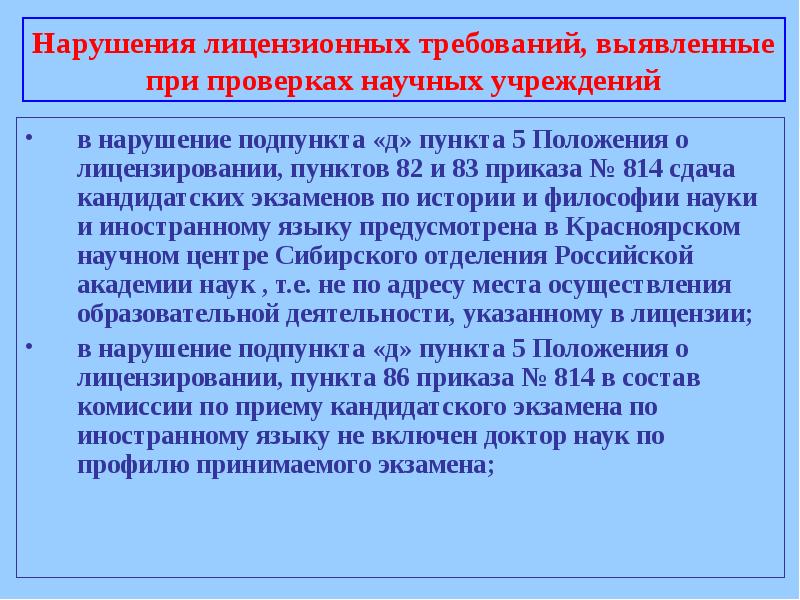 Нарушения лицензионных требований, выявленные при проверках научных учреждений

• в нарушение подпункта «д» пункта 5 Положения о лицензировании, пунктов 82 и 83 приказа № 814 сдача кандидатских экзаменов по истории и философии науки и иностранному языку предусмотрена в Красноярском научном центре Сибирского отделения Российской академии наук , т.е. не по адресу места осуществления образовательной деятельности, указанному в лицензии;

• в нарушение подпункта «д» пункта 5 Положения о лицензировании, пункта 86 приказа № 814 в состав комиссии по приему кандидатского экзамена по иностранному языку не включен доктор наук по профилю принимаемого экзамена;